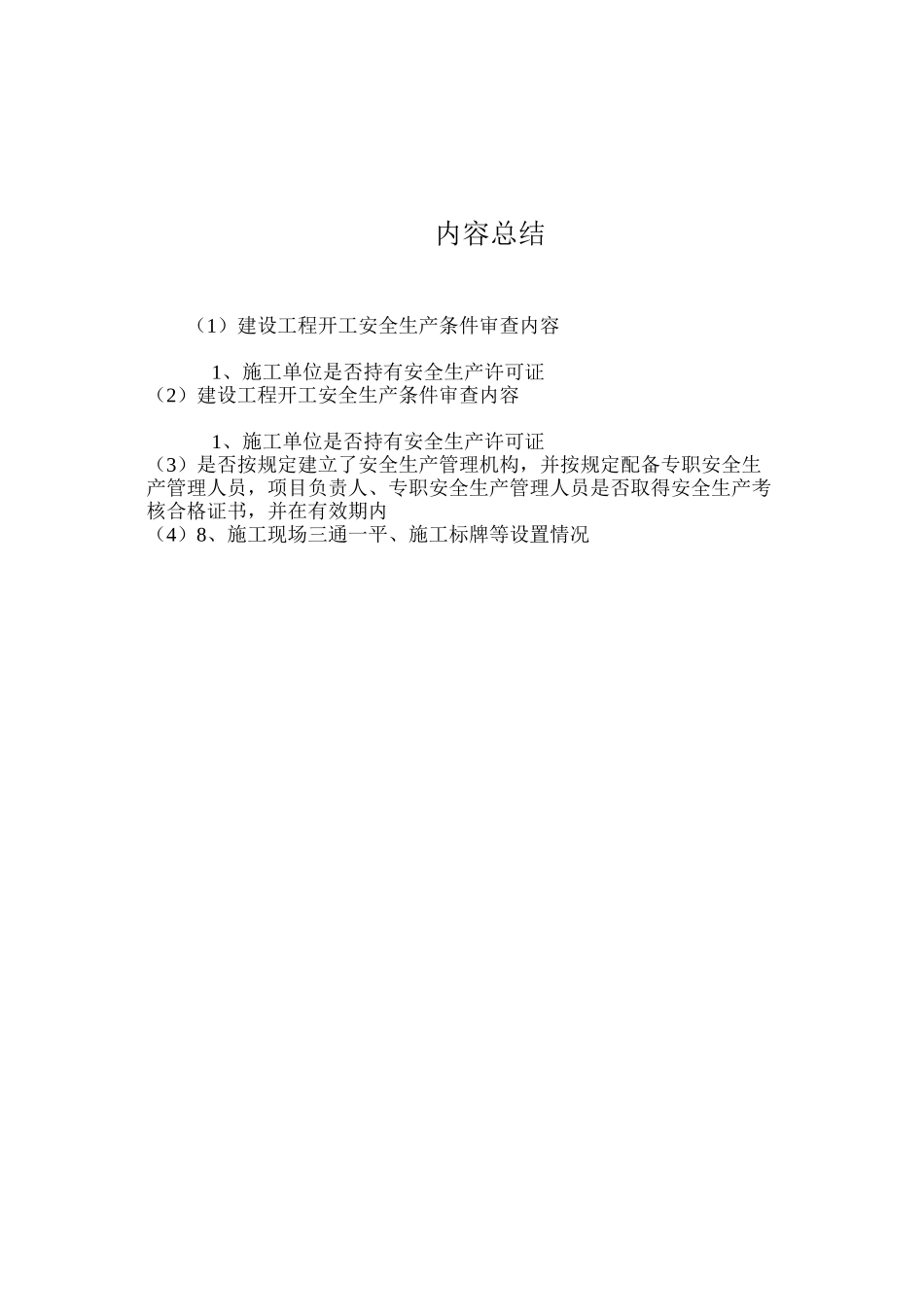 内容总结

（1）建设工程开工安全生产条件审查内容

1、施工单位是否持有安全生产许可证
（2）建设工程开工安全生产条件审查内容

1、施工单位是否持有安全生产许可证
（3）是否按规定建立了安全生产管理机构，并按规定配备专职安全生产管理人员，项目负责人、专职安全生产管理人员是否取得安全生产考核合格证书，并在有效期内
（4）8、施工现场三通一平、施工标牌等设置情况